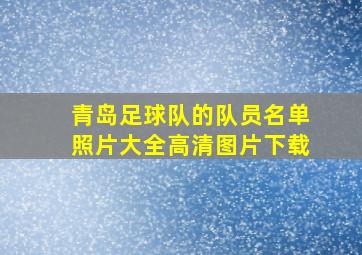 青岛足球队的队员名单照片大全高清图片下载